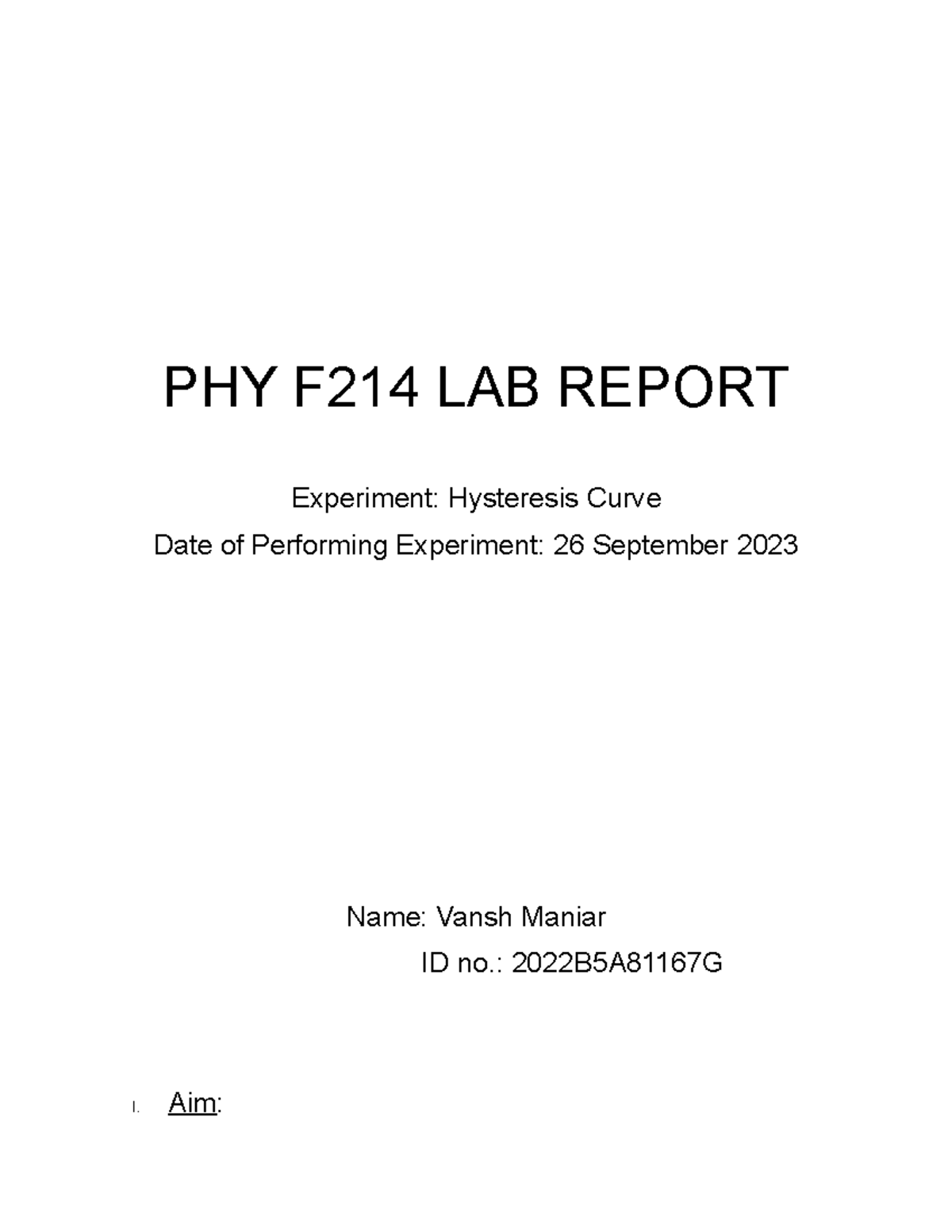 PHY F214 LAB REPORT

Experiment: Hysteresis Curve

Date of Performing Experiment: 26 September 2023

Name: Vansh Maniar

ID no.: 2022B5A81167G

I. Aim: